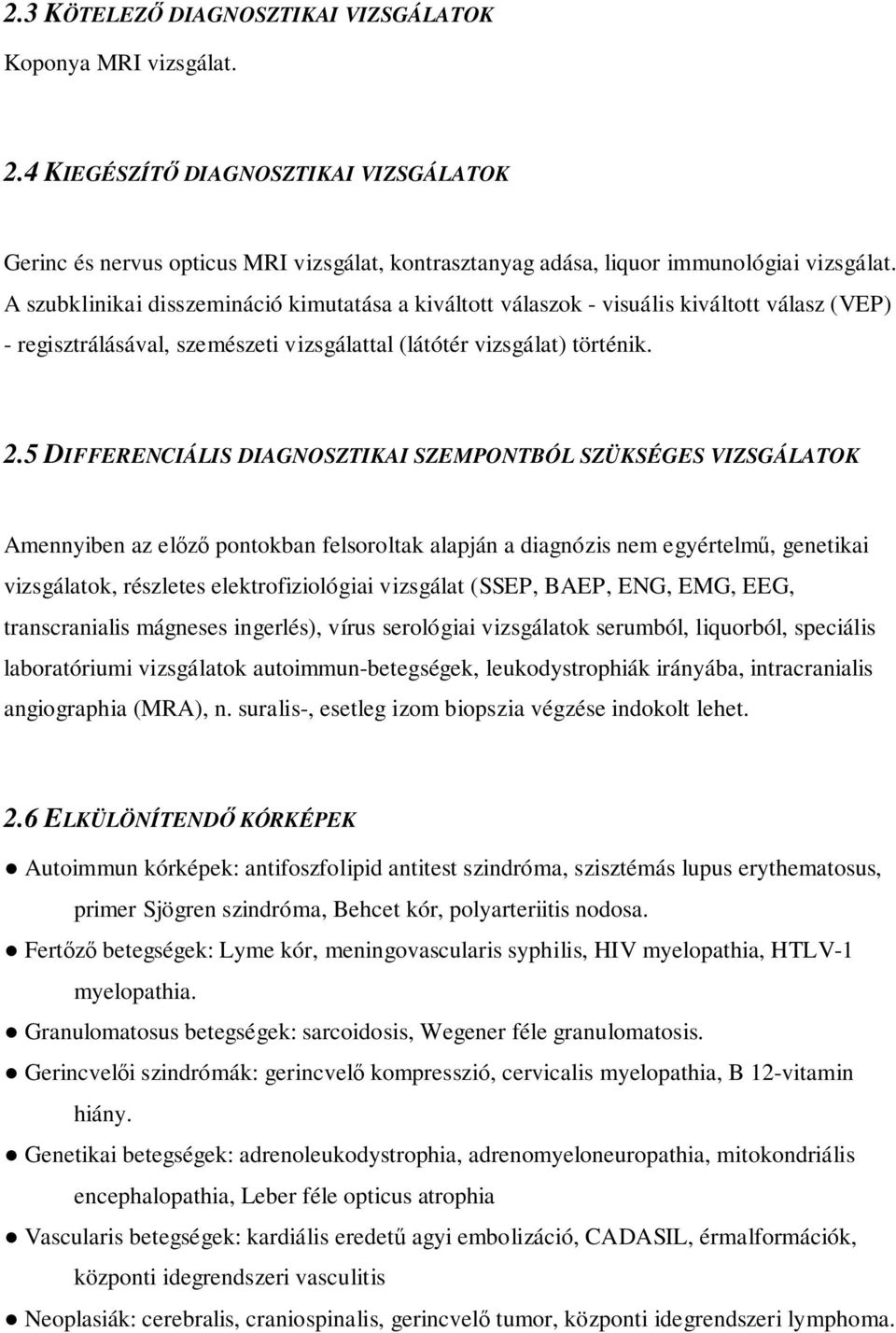 2.3 KÖTELEZŐ DIAGNOSZTIKAI VIZSGÁLATOK

Koponya MRI vizsgálat.

2.4 KIEGÉSZÍTŐ DIAGNOSZTIKAI VIZSGÁLATOK

Gerinc és nervus opticus MRI vizsgálat, kontrasztanyag adása, liquor immunológiai vizsgálat. A szubklinikai disszemináció kimutatása a kiváltott válaszok - visuális kiváltott válasz (VEP) - regisztrálásával, szemészeti vizsgálattal (látótér vizsgálat) történik.

2.5 DIFFERENCIÁLIS DIAGNOSZTIKAI SZEMPONTBÓL SZÜKSÉGES VIZSGÁLATOK

Amennyiben az előző pontokban felsoroltak alapján a diagnózis nem egyértelmű, genetikai vizsgálatok, részletes elektrofiziológiai vizsgálat (SSEP, BAEP, ENG, EMG, EEG, transcranialis mágneses ingerlés), vírus serológiai vizsgálatok serumból, liquorból, speciális laboratóriumi vizsgálatok autoimmun-betegségek, leukodystrophiák irányába, intracranialis angiographia (MRA), n. suralis-, esetleg izom biopszia végzése indokolt lehet.

2.6 ELKÜLÖNÍTENDŐ KÓRKÉPEK

● Autoimmun kórképek: antifoszfolipid antitest szindróma, szisztémás lupus erythematosus, primer Sjögren szindróma, Behcet kór, polyarteriitis nodosa.

● Fertőző betegségek: Lyme kór, meningovascularis syphilis, HIV myelopathia, HTLV-1 myelopathia.

● Granulomatosus betegségek: sarcoidosis, Wegener féle granulomatosis.

● Gerincvelői szindrómák: gerincvelő kompresszió, cervicalis myelopathia, B 12-vitamin hiány.

● Genetikai betegségek: adrenoleukodystrophia, adrenomyeloneuropathia, mitokondriális encephalopathia, Leber féle opticus atrophia

● Vascularis betegségek: kardiális eredetű agyi embolizáció, CADASIL, érmalformációk, központi idegrendszeri vasculitis

● Neoplasiák: cerebralis, craniospinalis, gerincvelő tumor, központi idegrendszeri lymphoma.